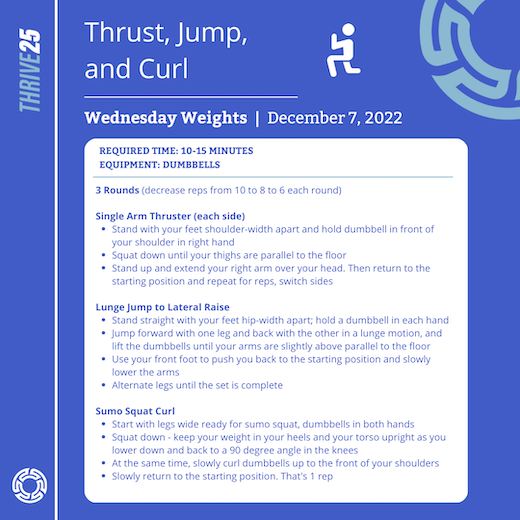 THRIVE25

Thrust, Jump, and Curl

Wednesday Weights | December 7, 2022

REQUIRED TIME: 10-15 MINUTES
EQUIPMENT: DUMBBELLS

3 Rounds (decrease reps from 10 to 8 to 6 each round)

Single Arm Thruster (each side)
• Stand with your feet shoulder-width apart and hold dumbbell in front of your shoulder in right hand
• Squat down until your thighs are parallel to the floor
• Stand up and extend your right arm over your head. Then return to the starting position and repeat for reps, switch sides

Lunge Jump to Lateral Raise
• Stand straight with your feet hip-width apart; hold a dumbbell in each hand
• Jump forward with one leg and back with the other in a lunge motion, and lift the dumbbells until your arms are slightly above parallel to the floor
• Use your front foot to push you back to the starting position and slowly lower the arms
• Alternate legs until the set is complete

Sumo Squat Curl
• Start with legs wide ready for sumo squat, dumbbells in both hands
• Squat down - keep your weight in your heels and your torso upright as you lower down and back to a 90 degree angle in the knees
• At the same time, slowly curl dumbbells up to the front of your shoulders
• Slowly return to the starting position. That's 1 rep